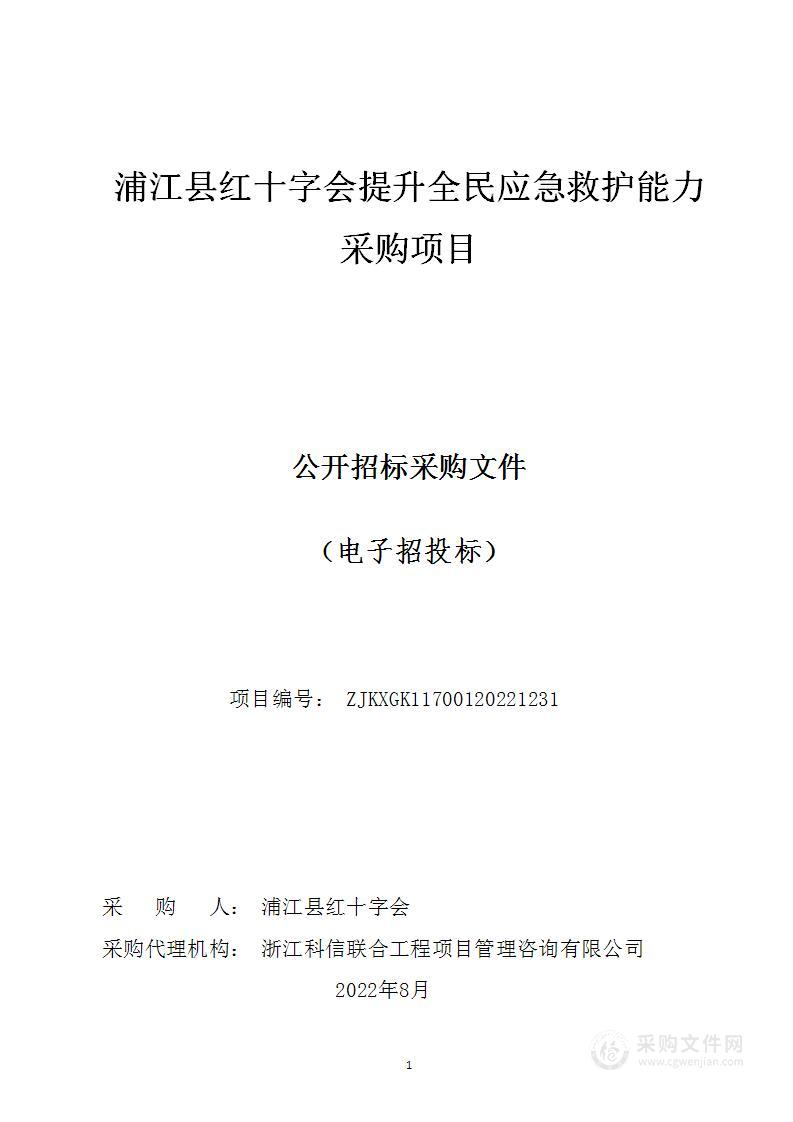 浦江县红十字会提升全民应急救护能力采购项目

公开招标采购文件

（电子招投标）

项目编号： ZJKXGK11700120221231

采　　购　　人： 浦江县红十字会

采购代理机构： 浙江科信联合工程项目管理咨询有限公司

2022年8月

1

采购文件网
www.cgwenjian.com